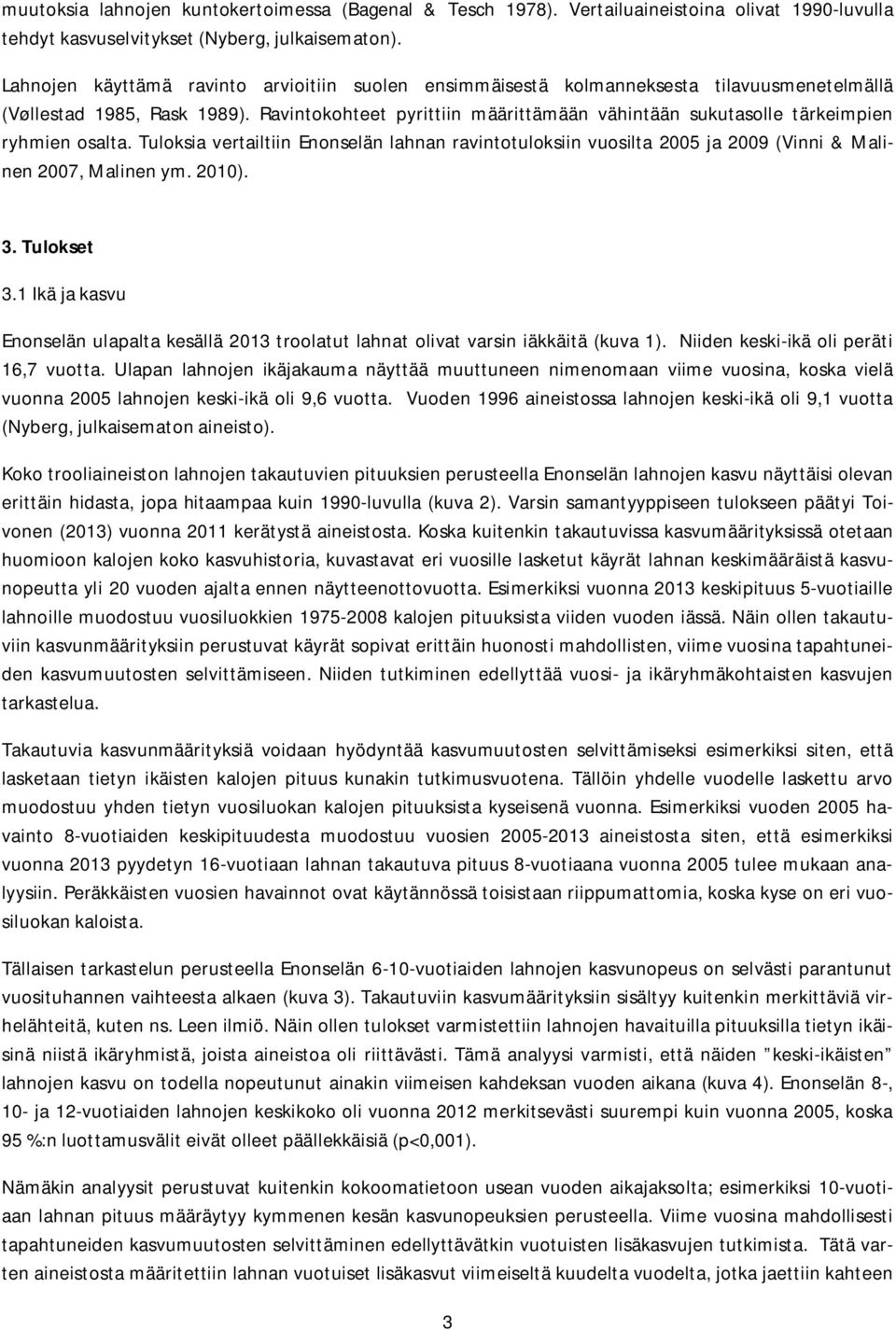 muutoksia lahnojen kuntokertoimessa (Bagenal & Tesch 1978). Vertailuaineistoina olivat 1990-luvulla tehdyt kasvuselvitykset (Nyberg, julkaisematon).

Lahnojen käyttämä ravinto arvioitiin suolen ensimmäisestä kolmanneksesta tilavuusmenetelmällä (Vøllestad 1985, Rask 1989). Ravintokohteet pyrittiin määrittämään vähintään sukutasolle tärkeimpien ryhmien osalta. Tuloksia vertailtiin Enonselän lahnan ravintotuloksiin vuosilta 2005 ja 2009 (Vinni & Malinen 2007, Malinen ym. 2010).

3. Tulokset

3.1 Ikä ja kasvu

Enonselän ulapalta kesällä 2013 troolatut lahnat olivat varsin iäkkäitä (kuva 1). Niiden keski-ikä oli peräti 16,7 vuotta. Ulapan lahnojen ikäjakauma näyttää muuttuneen nimenomaan viime vuosina, koska vielä vuonna 2005 lahnojen keski-ikä oli 9,6 vuotta. Vuoden 1996 aineistossa lahnojen keski-ikä oli 9,1 vuotta (Nyberg, julkaisematon aineisto).

Koko trooliaineiston lahnojen takautuvien pituuksien perusteella Enonselän lahnojen kasvu näyttäisi olevan erittäin hidasta, jopa hitaampaa kuin 1990-luvulla (kuva 2). Varsin samantyyppiseen tulokseen päätyi Toivonen (2013) vuonna 2011 kerätystä aineistosta. Koska kuitenkin takautuvissa kasvumäärityksissä otetaan huomioon kalojen koko kasvuhistoria, kuvastavat eri vuosille lasketut käyrät lahnan keskimääräistä kasvunopeutta yli 20 vuoden ajalta ennen näytteenottovuotta. Esimerkiksi vuonna 2013 keskipituus 5-vuotiaille lahnoille muodostuu vuosiluokkien 1975-2008 kalojen pituuksista viiden vuoden iässä. Näin ollen takautuviin kasvunmäärityksiin perustuvat käyrät sopivat erittäin huonosti mahdollisten, viime vuosina tapahtuneiden kasvumuutosten selvittämiseen. Niiden tutkiminen edellyttää vuosi- ja ikäryhmäkohtaisten kasvujen tarkastelua.

Takautuvia kasvunmäärityksiä voidaan hyödyntää kasvumuutosten selvittämiseksi esimerkiksi siten, että lasketaan tietyn ikäisten kalojen pituus kunakin tutkimusvuotena. Tällöin yhdelle vuodelle laskettu arvo muodostuu yhden tietyn vuosiluokan kalojen pituuksista kyseisenä vuonna. Esimerkiksi vuoden 2005 havainto 8-vuotiaiden keskipituudesta muodostuu vuosien 2005-2013 aineistosta siten, että esimerkiksi vuonna 2013 pyydetyn 16-vuotiaan lahnan takautuva pituus 8-vuotiaana vuonna 2005 tulee mukaan analyysiin. Peräkkäisten vuosien havainnot ovat käytännössä toisistaan riippumattomia, koska kyse on eri vuosiluokan kaloista.

Tällaisen tarkastelun perusteella Enonselän 6-10-vuotiaiden lahnojen kasvunopeus on selvästi parantunut vuosituhannen vaihteesta alkaen (kuva 3). Takautuviin kasvumäärityksiin sisältyy kuitenkin merkittäviä virhelähteitä, kuten ns. Leen ilmiö. Näin ollen tulokset varmistettiin lahnojen havaituilla pituuksilla tietyn ikäisinä niistä ikäryhmistä, joista aineistoa oli riittävästi. Tämä analyysi varmisti, että näiden ”keski-ikäisten” lahnojen kasvu on todella nopeutunut ainakin viimeisen kahdeksan vuoden aikana (kuva 4). Enonselän 8-, 10- ja 12-vuotiaiden lahnojen keskikoko oli vuonna 2012 merkitsevästi suurempi kuin vuonna 2005, koska 95 %:n luottamusvälit eivät olleet päällekkäisiä (p<0,001).

Nämäkin analyysit perustuvat kuitenkin kokoomatietoon usean vuoden aikajaksolta; esimerkiksi 10-vuotiaan lahnan pituus määräytyy kymmenen kesän kasvunopeuksien perusteella. Viime vuosina mahdollisesti tapahtuneiden kasvumuutosten selvittäminen edellyttävätkin vuotuisten lisäkasvujen tutkimista. Tätä varten aineistosta määritettiin lahnan vuotuiset lisäkasvut viimeiseltä kuudelta vuodelta, jotka jaettiin kahteen

3